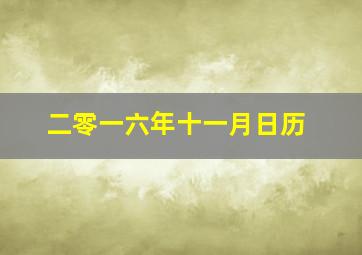 二零一六年十一月日历